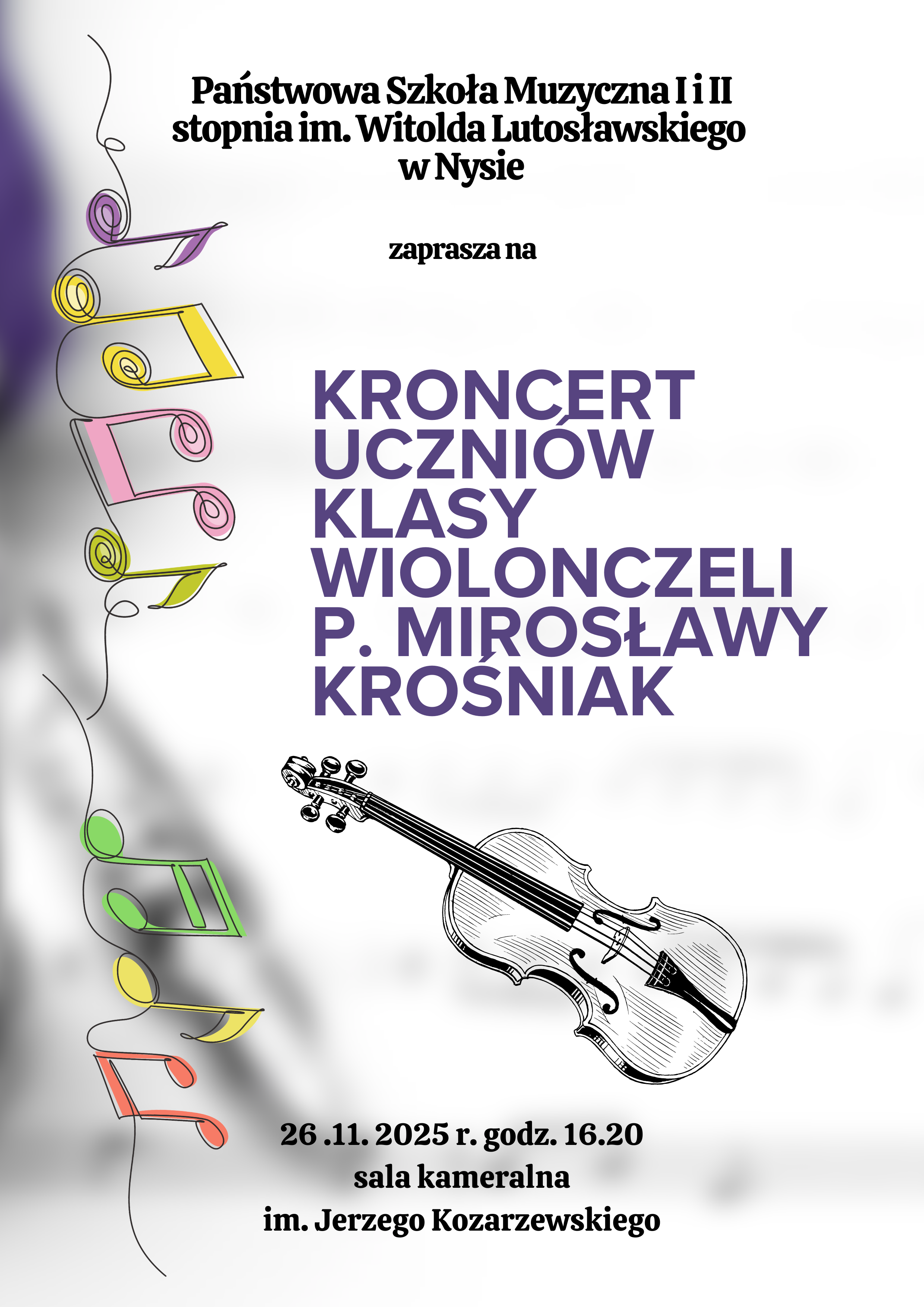 Państwowa Szkoła Muzyczna I i II stopnia im. Witolda Lutosławskiego w Nysie

zaprasza na

KRONCERT UCZNIÓW KLASY WIOLONCZELI P. MIROSŁAWY KROŚNIAK

26 .11. 2025 r. godz. 16.20
sala kameralna
im. Jerzego Kozarzewskiego